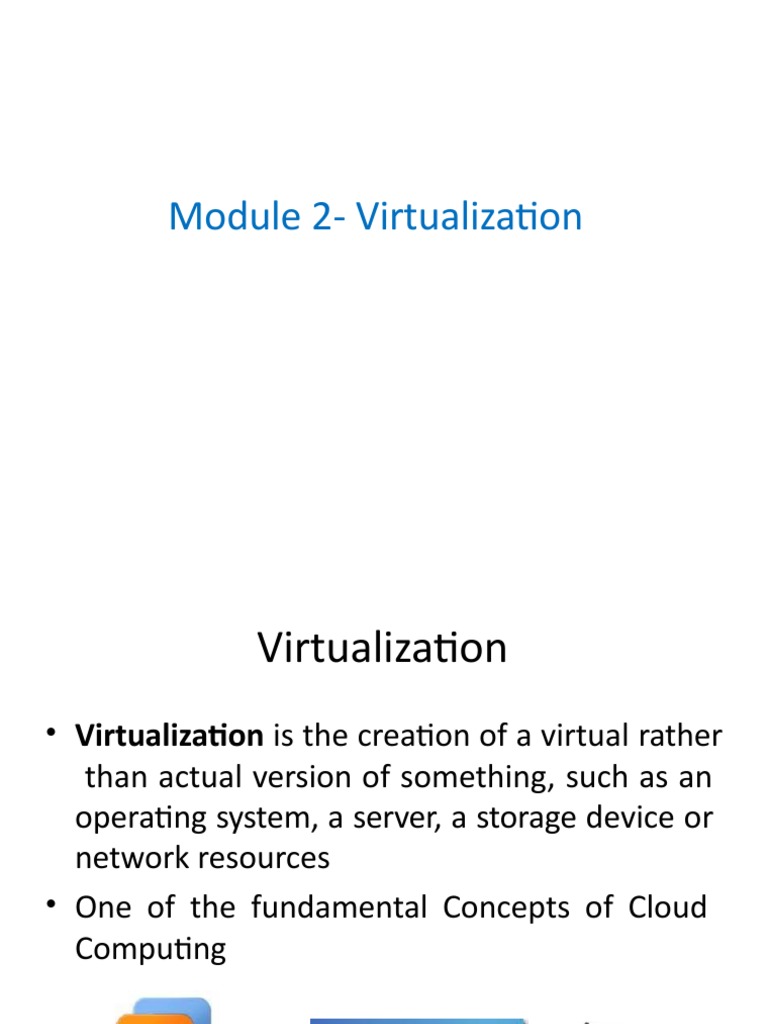 Module 2- Virtualization

Virtualization

• Virtualization is the creation of a virtual rather than actual version of something, such as an operating system, a server, a storage device or network resources

• One of the fundamental Concepts of Cloud Computing